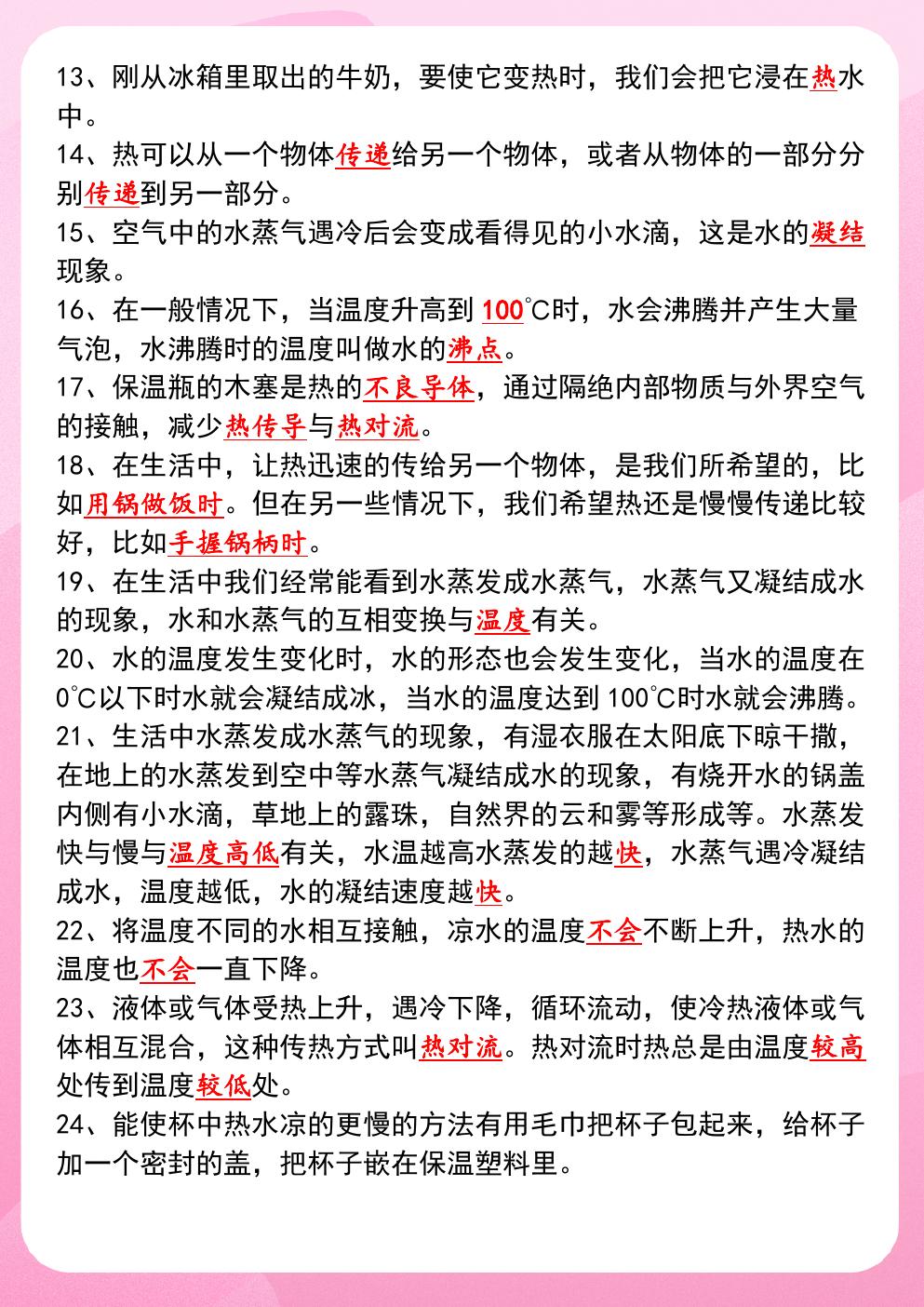 13、刚从冰箱里取出的牛奶，要使它变热时，我们会把它浸在热水中。

14、热可以从一个物体传递给另一个物体，或者从物体的一部分分别传递到另一部分。

15、空气中的水蒸气遇冷后会变成看得见的小水滴，这是水的凝结现象。

16、在一般情况下，当温度升高到100℃时，水会沸腾并产生大量气泡，水沸腾时的温度叫做水的沸点。

17、保温瓶的木塞是热的不良导体，通过隔绝内部物质与外界空气的接触，减少热传导与热对流。

18、在生活中，让热迅速的传给另一个物体，是我们所希望的，比如用锅做饭时。但在另一些情况下，我们希望热还是慢慢传递比较好，比如手握锅柄时。

19、在生活中我们经常能看到水蒸发成水蒸气，水蒸气又凝结成水的现象，水和水蒸气的互相变换与温度有关。

20、水的温度发生变化时，水的形态也会发生变化，当水的温度在0℃以下时水就会凝结成冰，当水的温度达到100℃时水就会沸腾。

21、生活中水蒸发成水蒸气的现象，有湿衣服在太阳底下晾干撒，在地上的水蒸发到空中等水蒸气凝结成水的现象，有烧开水的锅盖内侧有小水滴，草地上的露珠，自然界的云和雾等形成等。水蒸发快与慢与温度高低有关，水温越高水蒸发的越快，水蒸气遇冷凝结成水，温度越低，水的凝结速度越快。

22、将温度不同的水相互接触，凉水的温度不会不断上升，热水的温度也不会一直下降。

23、液体或气体受热上升，遇冷下降，循环流动，使冷热液体或气体相互混合，这种传热方式叫热对流。热对流时热总是由温度较高处传到温度较低处。

24、能使杯中热水凉的更慢的方法有用毛巾把杯子包起来，给杯子加一个密封的盖，把杯子嵌在保温塑料里。